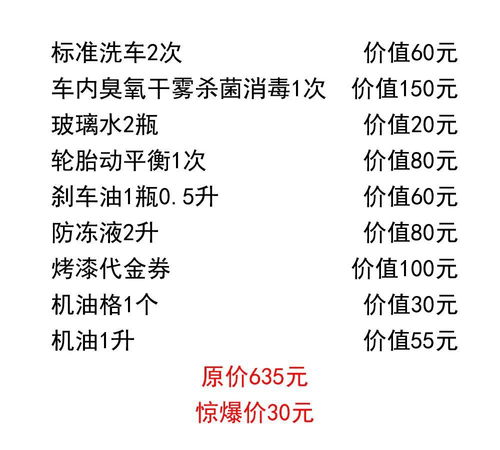 标准洗车2次 价值60元
车内臭氧干雾杀菌消毒1次 价值150元
玻璃水2瓶 价值20元
轮胎动平衡1次 价值80元
刹车油1瓶0.5升 价值60元
防冻液2升 价值80元
烤漆代金券 价值100元
机油格1个 价值30元
机油1升 价值55元

原价635元
惊爆价30元